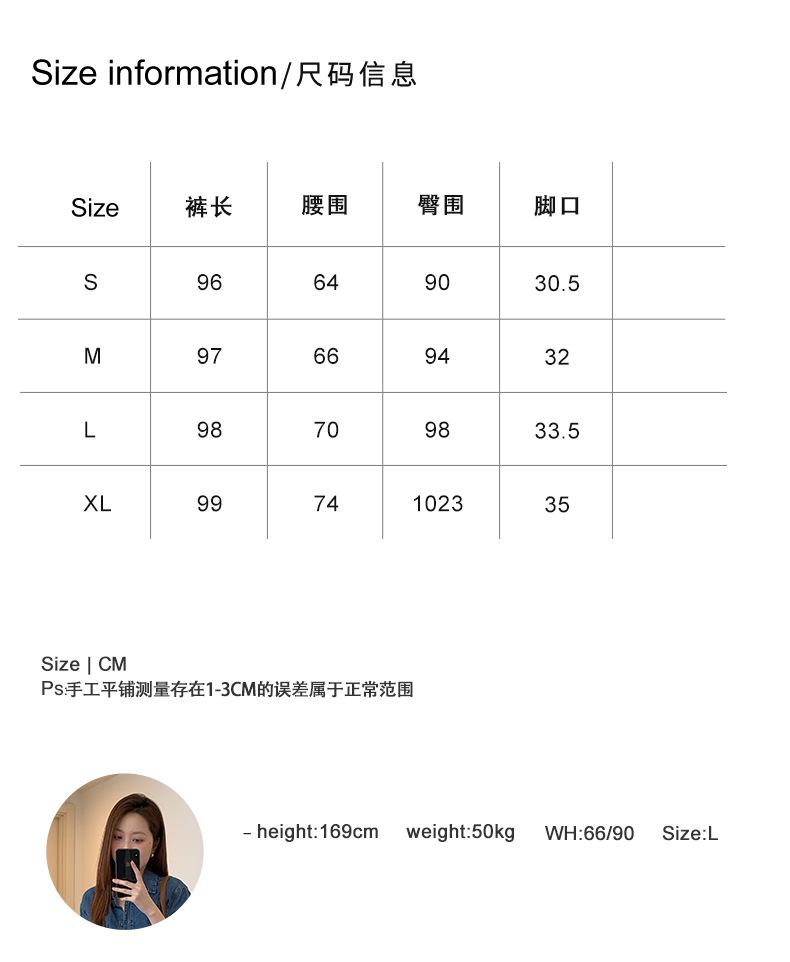 Size information/尺码信息

| Size | 裤长 | 腰围 | 臀围 | 脚口 | |
|---|---|---|---|---|---|
| S | 96 | 64 | 90 | 30.5 | |
| M | 97 | 66 | 94 | 32 | |
| L | 98 | 70 | 98 | 33.5 | |
| XL | 99 | 74 | 1023 | 35 | |

Size | CM
Ps:手工平铺测量存在1-3CM的误差属于正常范围

- height:169cm weight:50kg WH:66/90 Size:L